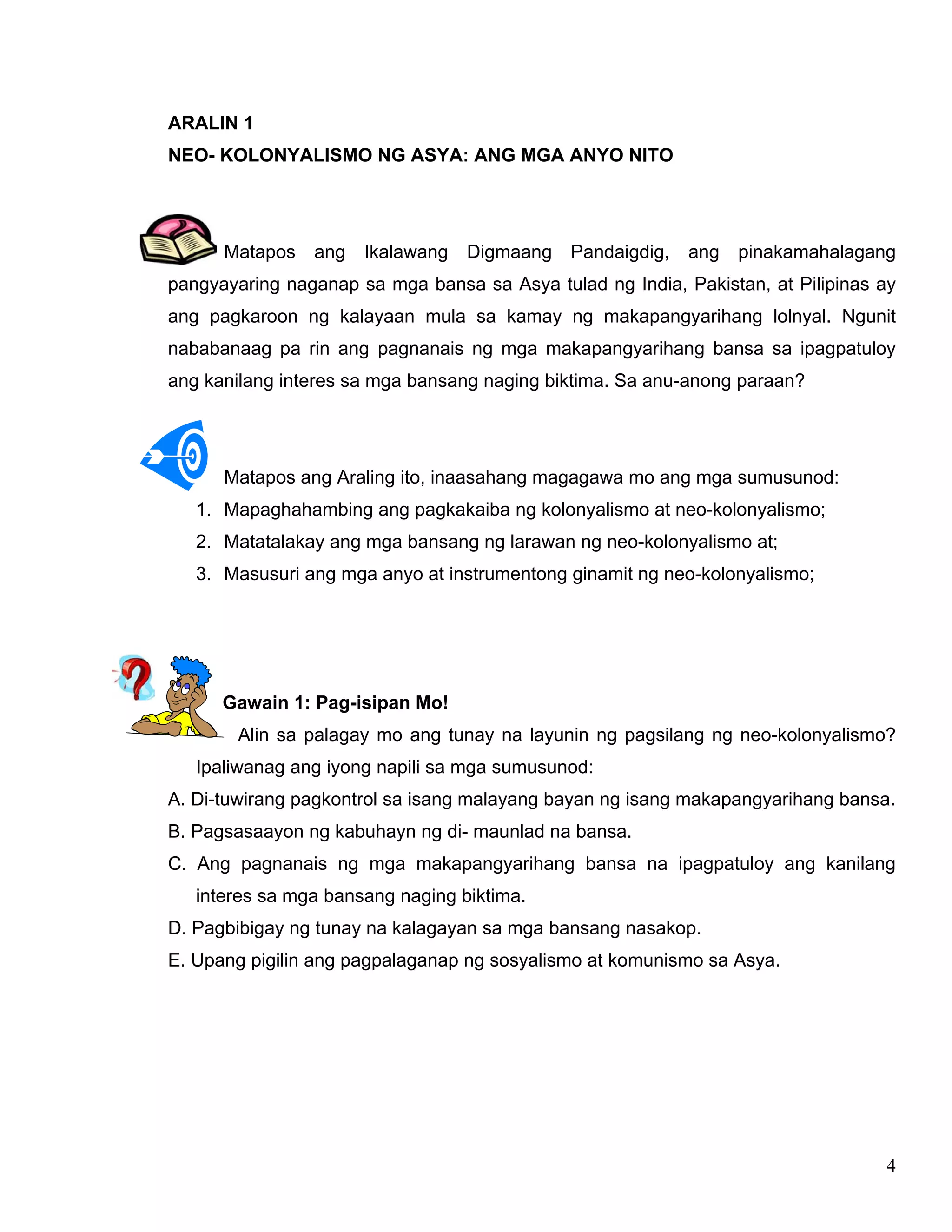 ARALIN 1

NEO- KOLONYALISMO NG ASYA: ANG MGA ANYO NITO

Matapos ang Ikalawang Digmaang Pandaigdig, ang pinakamahalagang pangyayaring naganap sa mga bansa sa Asya tulad ng India, Pakistan, at Pilipinas ay ang pagkaroon ng kalayaan mula sa kamay ng makapangyarihang lolnyal. Ngunit nababanaag pa rin ang pagnanais ng mga makapangyarihang bansa sa ipagpatuloy ang kanilang interes sa mga bansang naging biktima. Sa anu-anong paraan?

Matapos ang Araling ito, inaasahang magagawa mo ang mga sumusunod:

1. Mapaghahambing ang pagkakaiba ng kolonyalismo at neo-kolonyalismo;
2. Matatalakay ang mga bansang ng larawan ng neo-kolonyalismo at;
3. Masusuri ang mga anyo at instrumentong ginamit ng neo-kolonyalismo;

Gawain 1: Pag-isipan Mo!

Alin sa palagay mo ang tunay na layunin ng pagsilang ng neo-kolonyalismo? Ipaliwanag ang iyong napili sa mga sumusunod:

A. Di-tuwirang pagkontrol sa isang malayang bayan ng isang makapangyarihang bansa.
B. Pagsasaayon ng kabuhayn ng di- maunlad na bansa.
C. Ang pagnanais ng mga makapangyarihang bansa na ipagpatuloy ang kanilang interes sa mga bansang naging biktima.
D. Pagbibigay ng tunay na kalagayan sa mga bansang nasakop.
E. Upang pigilin ang pagpalaganap ng sosyalismo at komunismo sa Asya.

4